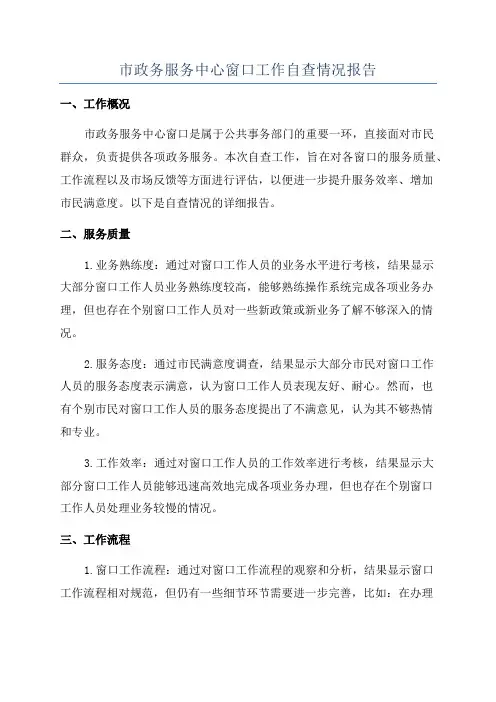 市政务服务中心窗口工作自查情况报告

一、工作概况

市政务服务中心窗口是属于公共事务部门的重要一环，直接面对市民群众，负责提供各项政务服务。本次自查工作，旨在对各窗口的服务质量、工作流程以及市场反馈等方面进行评估，以便进一步提升服务效率、增加市民满意度。以下是自查情况的详细报告。

二、服务质量

1.业务熟练度：通过对窗口工作人员的业务水平进行考核，结果显示大部分窗口工作人员业务熟练度较高，能够熟练操作系统完成各项业务办理，但也存在个别窗口工作人员对一些新政策或新业务了解不够深入的情况。

2.服务态度：通过市民满意度调查，结果显示大部分市民对窗口工作人员的服务态度表示满意，认为窗口工作人员表现友好、耐心。然而，也有个别市民对窗口工作人员的服务态度提出了不满意见，认为其不够热情和专业。

3.工作效率：通过对窗口工作人员的工作效率进行考核，结果显示大部分窗口工作人员能够迅速高效地完成各项业务办理，但也存在个别窗口工作人员处理业务较慢的情况。

三、工作流程

1.窗口工作流程：通过对窗口工作流程的观察和分析，结果显示窗口工作流程相对规范，但仍有一些细节环节需要进一步完善，比如：在办理